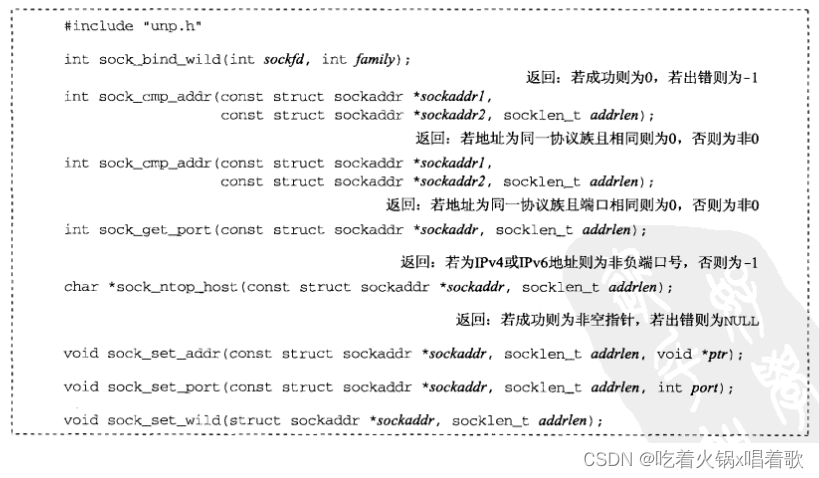 #include "unp.h"

int sock_bind_wild(int sockfd, int family);

返回：若成功则为0，若出错则为-1

int sock_cmp_addr(const struct sockaddr *sockaddr1,
const struct sockaddr *sockaddr2, socklen_t addrlen);

返回：若地址为同一协议族且相同则为0，否则为非0

int sock_cmp_addr(const struct sockaddr *sockaddr1,
const struct sockaddr *sockaddr2, socklen_t addrlen);

返回：若地址为同一协议族且端口相同则为0，否则为非0

int sock_get_port(const struct sockaddr *sockaddr, socklen_t addrlen);

返回：若为IPv4或IPv6地址则为非负端口号，否则为-1

char *sock_ntop_host(const struct sockaddr *sockaddr, socklen_t addrlen);

返回：若成功则为非空指针，若出错则为NULL

void sock_set_addr(const struct sockaddr *sockaddr, socklen_t addrlen, void *ptr);

void sock_set_port(const struct sockaddr *sockaddr, socklen_t addrlen, int port);

void sock_set_wild(struct sockaddr *sockaddr, socklen_t addrlen);

CSDN @吃着火锅x唱着歌